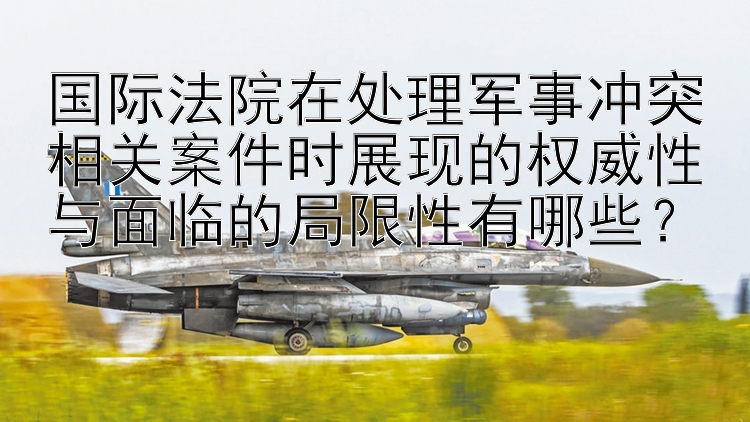 国际法院在处理军事冲突相关案件时展现的权威性与面临的局限性有哪些？